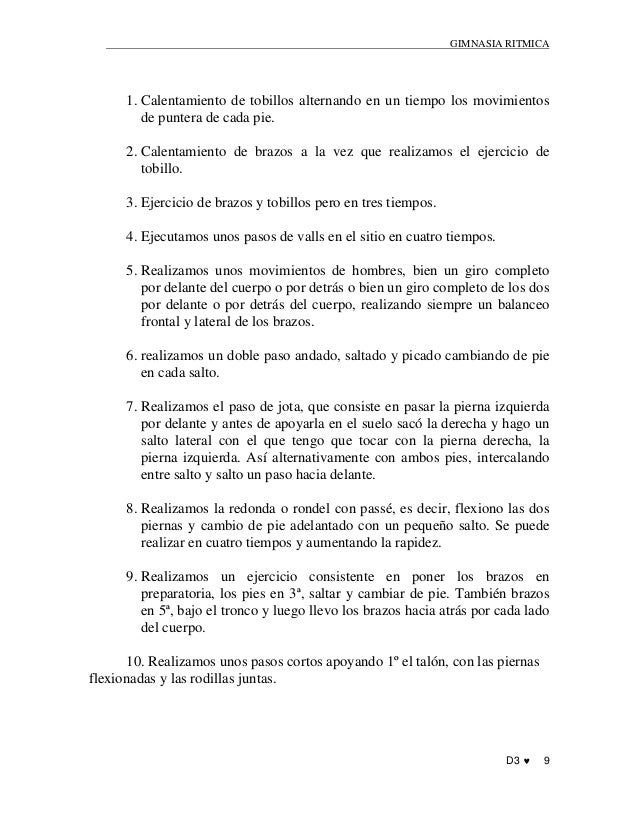 GIMNASIA RITMICA

1. Calentamiento de tobillos alternando en un tiempo los movimientos de puntera de cada pie.

2. Calentamiento de brazos a la vez que realizamos el ejercicio de tobillo.

3. Ejercicio de brazos y tobillos pero en tres tiempos.

4. Ejecutamos unos pasos de valls en el sitio en cuatro tiempos.

5. Realizamos unos movimientos de hombres, bien un giro completo por delante del cuerpo o por detrás o bien un giro completo de los dos por delante o por detrás del cuerpo, realizando siempre un balanceo frontal y lateral de los brazos.

6. realizamos un doble paso andado, saltado y picado cambiando de pie en cada salto.

7. Realizamos el paso de jota, que consiste en pasar la pierna izquierda por delante y antes de apoyarla en el suelo sacó la derecha y hago un salto lateral con el que tengo que tocar con la pierna derecha, la pierna izquierda. Así alternativamente con ambos pies, intercalando entre salto y salto un paso hacia delante.

8. Realizamos la redonda o rondel con passé, es decir, flexiono las dos piernas y cambio de pie adelantado con un pequeño salto. Se puede realizar en cuatro tiempos y aumentando la rapidez.

9. Realizamos un ejercicio consistente en poner los brazos en preparatoria, los pies en 3ª, saltar y cambiar de pie. También brazos en 5ª, bajo el tronco y luego llevo los brazos hacia atrás por cada lado del cuerpo.

10. Realizamos unos pasos cortos apoyando 1º el talón, con las piernas flexionadas y las rodillas juntas.

D3 ♥ 9